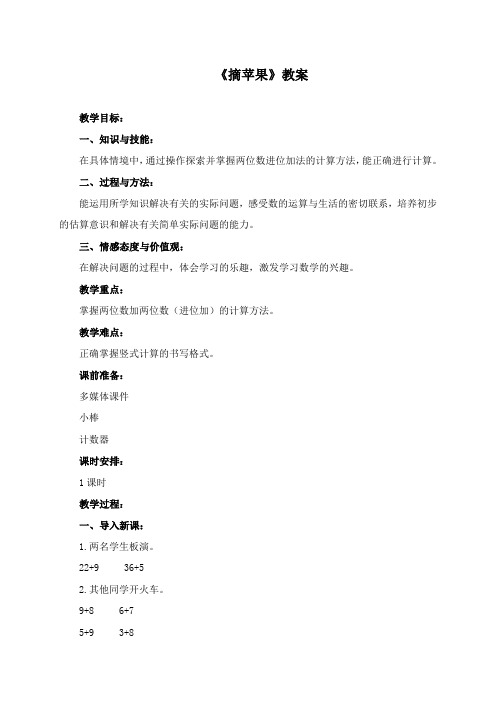 《摘苹果》教案

教学目标：

一、知识与技能：

在具体情境中，通过操作探索并掌握两位数进位加法的计算方法，能正确进行计算。

二、过程与方法：

能运用所学知识解决有关的实际问题，感受数的运算与生活的密切联系，培养初步的估算意识和解决有关简单实际问题的能力。

三、情感态度与价值观：

在解决问题的过程中，体会学习的乐趣，激发学习数学的兴趣。

教学重点：

掌握两位数加两位数（进位加）的计算方法。

教学难点：

正确掌握竖式计算的书写格式。

课前准备：

多媒体课件

小棒

计数器

课时安排：

1 课时

教学过程：

一、导入新课：

1. 两名学生板演。

22+9　　36+5

2. 其他同学开火车。

9+8　　6+7

5+9　　3+8